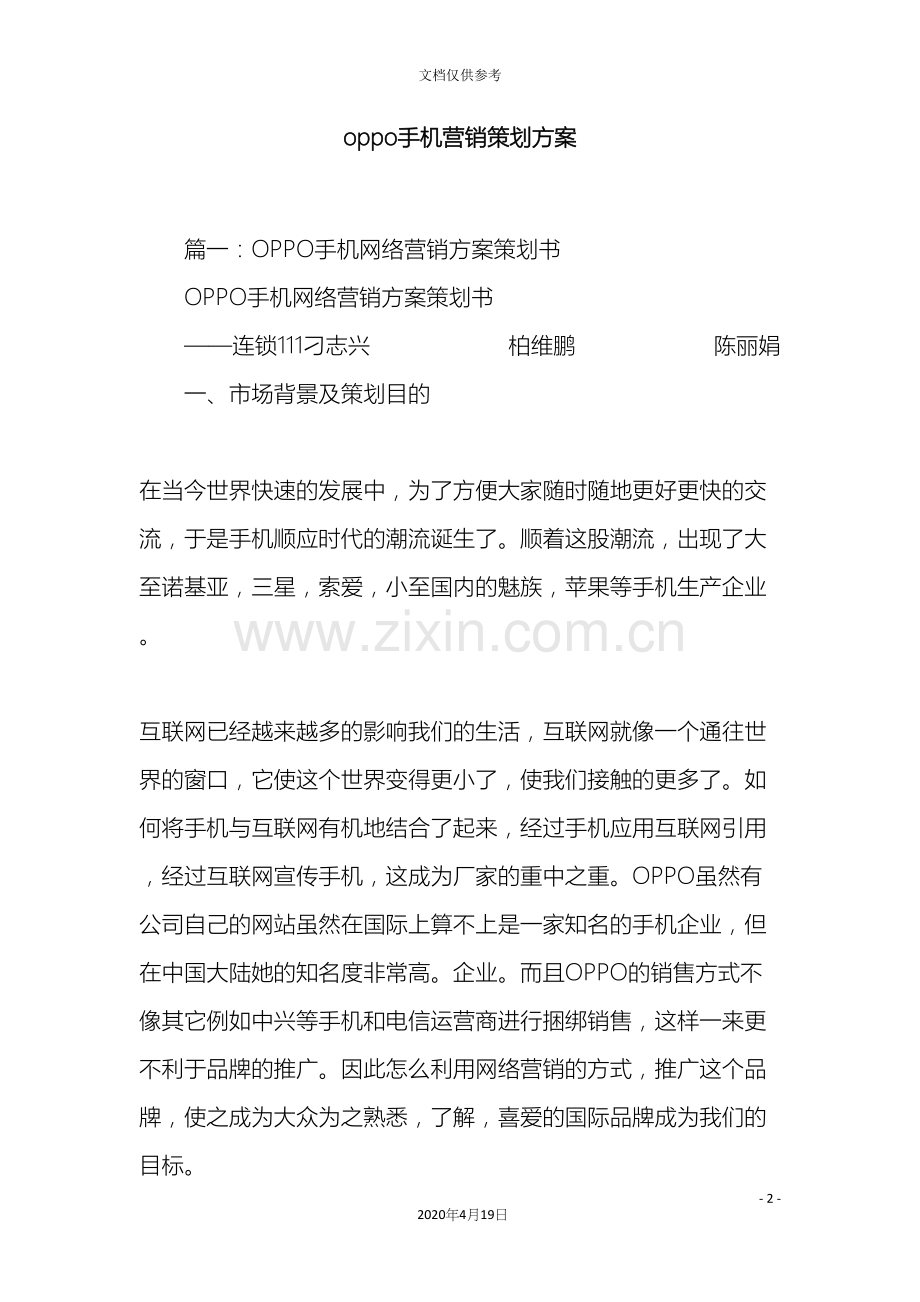 文档仅供参考

oppo手机营销策划方案

篇一：OPPO手机网络营销方案策划书

OPPO手机网络营销方案策划书

——连锁111刁志兴 柏维鹏 陈丽娟

一、市场背景及策划目的

在当今世界快速的发展中，为了方便大家随时随地更好更快的交流，于是手机顺应时代的潮流诞生了。顺着这股潮流，出现了大至诺基亚，三星，索爱，小至国内的魅族，苹果等手机生产企业。

互联网已经越来越多的影响我们的生活，互联网就像一个通往世界的窗口，它使这个世界变得更小了，使我们接触的更多了。如何将手机与互联网有机地结合了起来，经过手机应用互联网引用，经过互联网宣传手机，这成为厂家的重中之重。OPPO虽然有公司自己的网站虽然在国际上算不上是一家知名的手机企业，但在中国大陆她的知名度非常高。企业。而且OPPO的销售方式不像其它例如中兴等手机和电信运营商进行捆绑销售，这样一来更不利于品牌的推广。因此怎么利用网络营销的方式，推广这个品牌，使之成为大众为之熟悉，了解，喜爱的国际品牌成为我们的目标。

- 2 -

2020年4月19日

www.zixin.com.cn